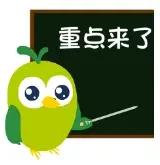 重点来了